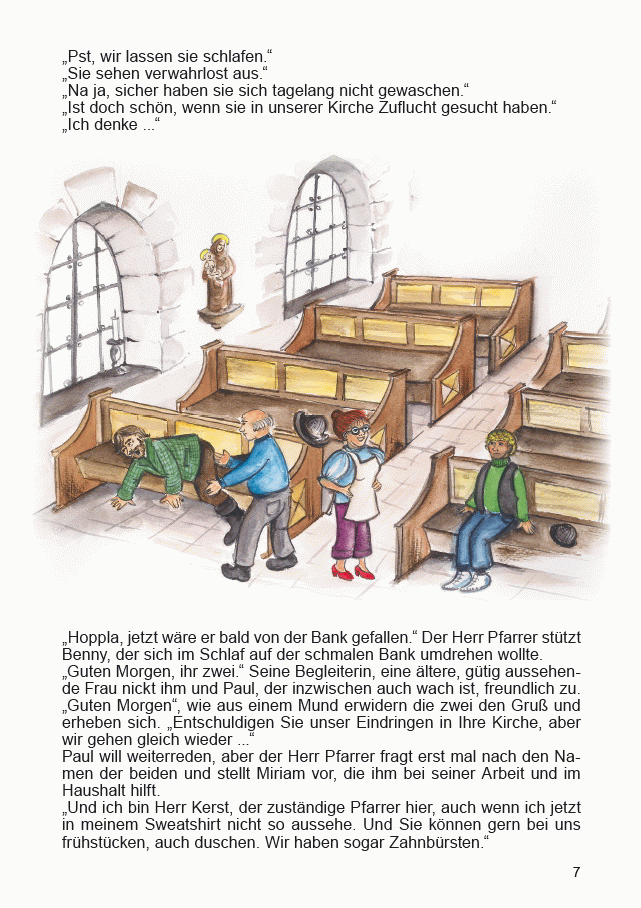 „Pst, wir lassen sie schlafen.“
„Sie sehen verwahrlost aus.“
„Na ja, sicher haben sie sich tagelang nicht gewaschen.“
„Ist doch schön, wenn sie in unserer Kirche Zuflucht gesucht haben.“
„Ich denke ...“

„Hoppla, jetzt wäre er bald von der Bank gefallen.“ Der Herr Pfarrer stützt Benny, der sich im Schlaf auf der schmalen Bank umdrehen wollte.
„Guten Morgen, ihr zwei.“ Seine Begleiterin, eine ältere, gütig aussehende Frau nickt ihm und Paul, der inzwischen auch wach ist, freundlich zu. „Guten Morgen“, wie aus einem Mund erwidern die zwei den Gruß und erheben sich. „Entschuldigen Sie unser Eindringen in Ihre Kirche, aber wir gehen gleich wieder ...“
Paul will weiterreden, aber der Herr Pfarrer fragt erst mal nach den Namen der beiden und stellt Miriam vor, die ihm bei seiner Arbeit und im Haushalt hilft.
„Und ich bin Herr Kerst, der zuständige Pfarrer hier, auch wenn ich jetzt in meinem Sweatshirt nicht so aussehe. Und Sie können gern bei uns frühstücken, auch duschen. Wir haben sogar Zahnbürsten.“

7